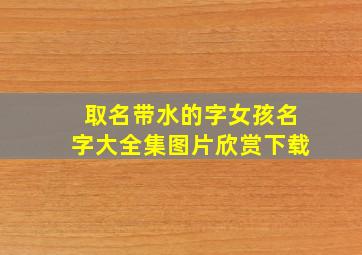 取名带水的字女孩名字大全集图片欣赏下载